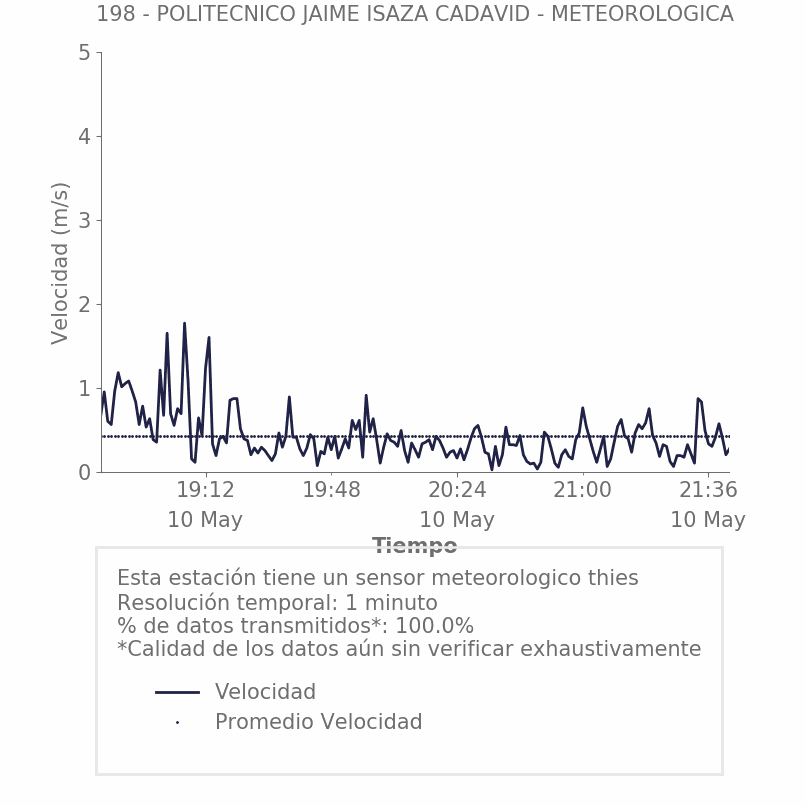 198 - POLITECNICO JAIME ISAZA CADAVID - METEOROLOGICA

Velocidad (m/s)

5
4
3
2
1
0

19:12
10 May
19:48
20:24
10 May
21:00
21:36
10 May

Tiempo

Esta estación tiene un sensor meteorologico thies
Resolución temporal: 1 minuto
% de datos transmitidos*: 100.0%
*Calidad de los datos aún sin verificar exhaustivamente

Velocidad
Promedio Velocidad